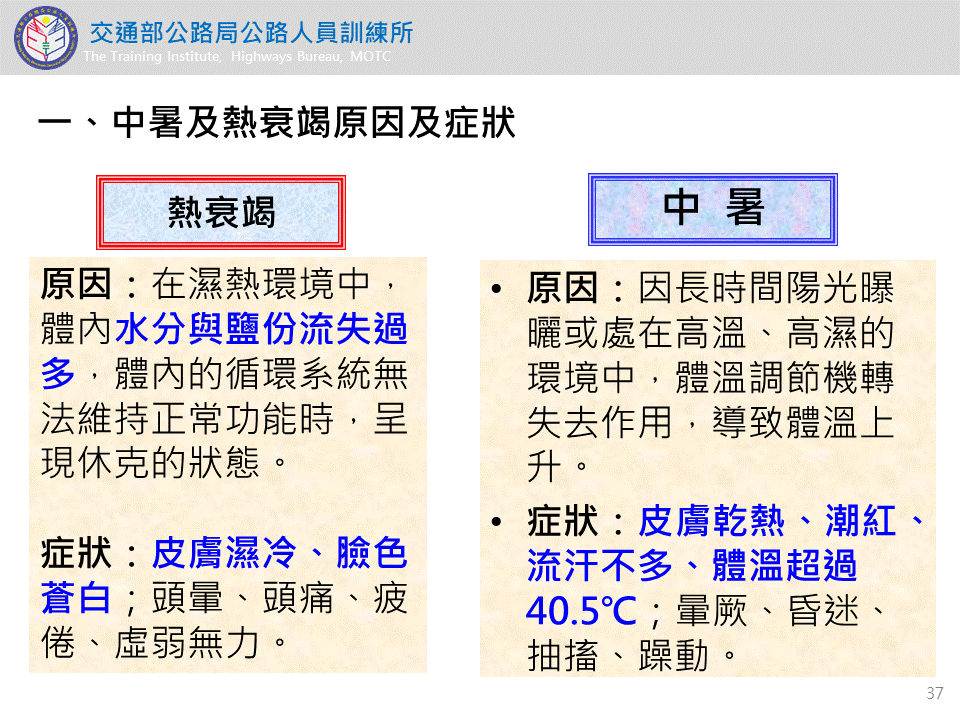 交通部公路局公路人員訓練所
The Training Institute, Highways Bureau, MOTC

一、中暑及熱衰竭原因及症狀

熱衰竭

原因：在濕熱環境中，體內水分與鹽份流失過多，體內的循環系統無法維持正常功能時，呈現休克的狀態。

症狀：皮膚濕冷、臉色蒼白；頭暈、頭痛、疲倦、虛弱無力。

中 暑

• 原因：因長時間陽光曝曬或處在高溫、高濕的環境中，體溫調節機轉失去作用，導致體溫上升。

• 症狀：皮膚乾熱、潮紅、流汗不多、體溫超過40.5℃；暈厥、昏迷、抽搐、躁動。

37